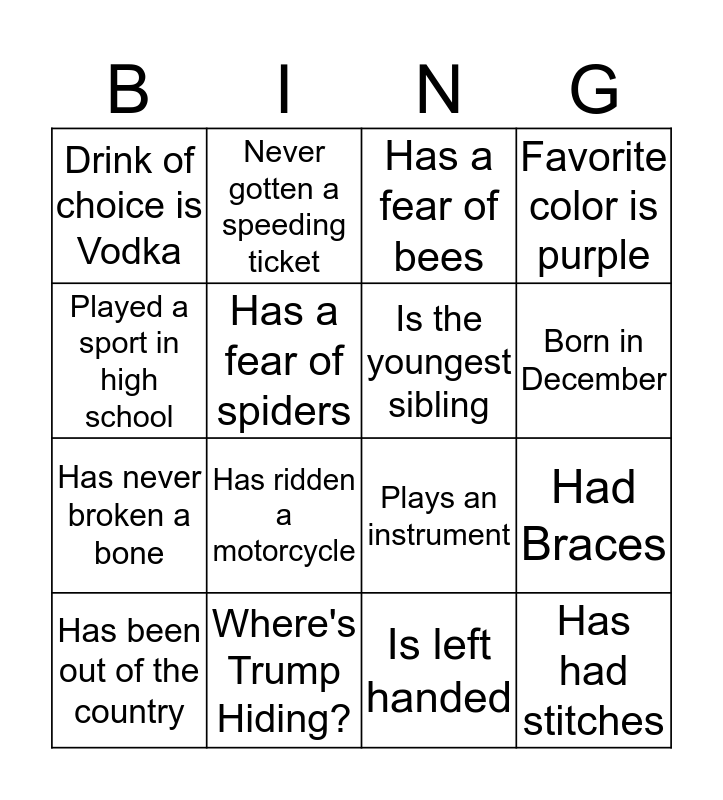 | B | I | N | G |
|---|---|---|---|
| Drink of choice is Vodka | Never gotten a speeding ticket | Has a fear of bees | Favorite color is purple |
| Played a sport in high school | Has a fear of spiders | Is the youngest sibling | Born in December |
| Has never broken a bone | Has ridden a motorcycle | Plays an instrument | Had Braces |
| Has been out of the country | Where's Trump Hiding? | Is left handed | Has had stitches |